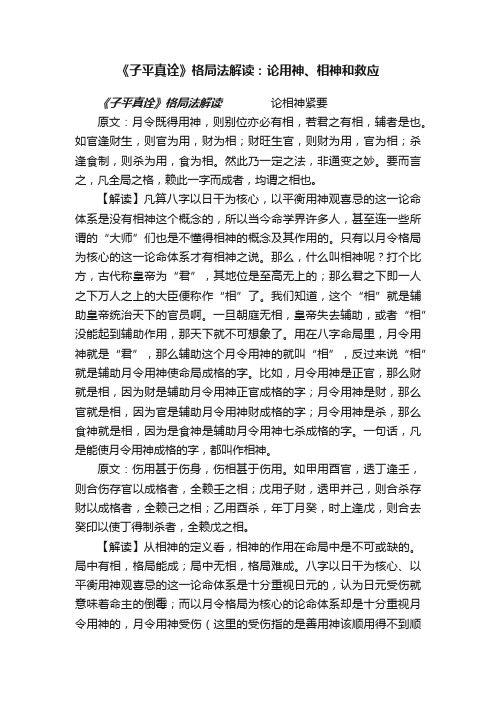 《子平真诠》格局法解读：论用神、相神和救应

《子平真诠》格局法解读　　论相神紧要

原文：月令既得用神，则别位亦必有相，若君之有相，辅者是也。如官逢财生，则官为用，财为相；财旺生官，则财为用，官为相；杀逢食制，则杀为用，食为相。然此乃一定之法，非通变之妙。要而言之，凡全局之格，赖此一字而成者，均谓之相也。

【解读】凡算八字以日干为核心，以平衡用神观喜忌的这一论命体系是没有相神这个概念的，所以当今命学界许多人，甚至连一些所谓的“大师”们也是不懂得相神的概念及其作用的。只有以月令格局为核心的这一论命体系才有相神之说。那么，什么叫相神呢？打个比方，古代称皇帝为“君”，其地位是至高无上的；那么君之下即一人之下万人之上的大臣便称作“相”了。我们知道，这个“相”就是辅助皇帝统治天下的官员啊。一旦朝庭无相，皇帝失去辅助，或者“相”没能起到辅助作用，那天下就不可想象了。用在八字命局里，月令用神就是“君”，那么辅助这个月令用神的就叫“相”，反过来说“相”就是辅助月令用神使命局成格的字。比如，月令用神是正官，那么财就是相，因为财是辅助月令用神正官成格的字；月令用神是财，那么官就是相，因为官是辅助月令用神财成格的字；月令用神是杀，那么食神就是相，因为是食神是辅助月令用神七杀成格的字。一句话，凡是能使月令用神成格的字，都叫作相神。

原文：伤用甚于伤身，伤相甚于伤用。如甲用酉官，透丁逢壬，则合伤存官以成格者，全赖壬之相；戊用子财，透甲并己，则合杀存财以成格者，全赖己之相；乙用酉杀，年丁月癸，时上逢戊，则合去癸印以使丁得制杀者，全赖戊之相。

【解读】从相神的定义看，相神的作用在命局中是不可或缺的。局中有相，格局能成；局中无相，格局难成。八字以日干为核心、以平衡用神观喜忌的这一论命体系是十分重视日元的，认为日元受伤就意味着命主的倒霉；而以月令格局为核心的论命体系却是十分重视月令用神的，月令用神受伤（这里的受伤指的是善用神该顺用得不到顺